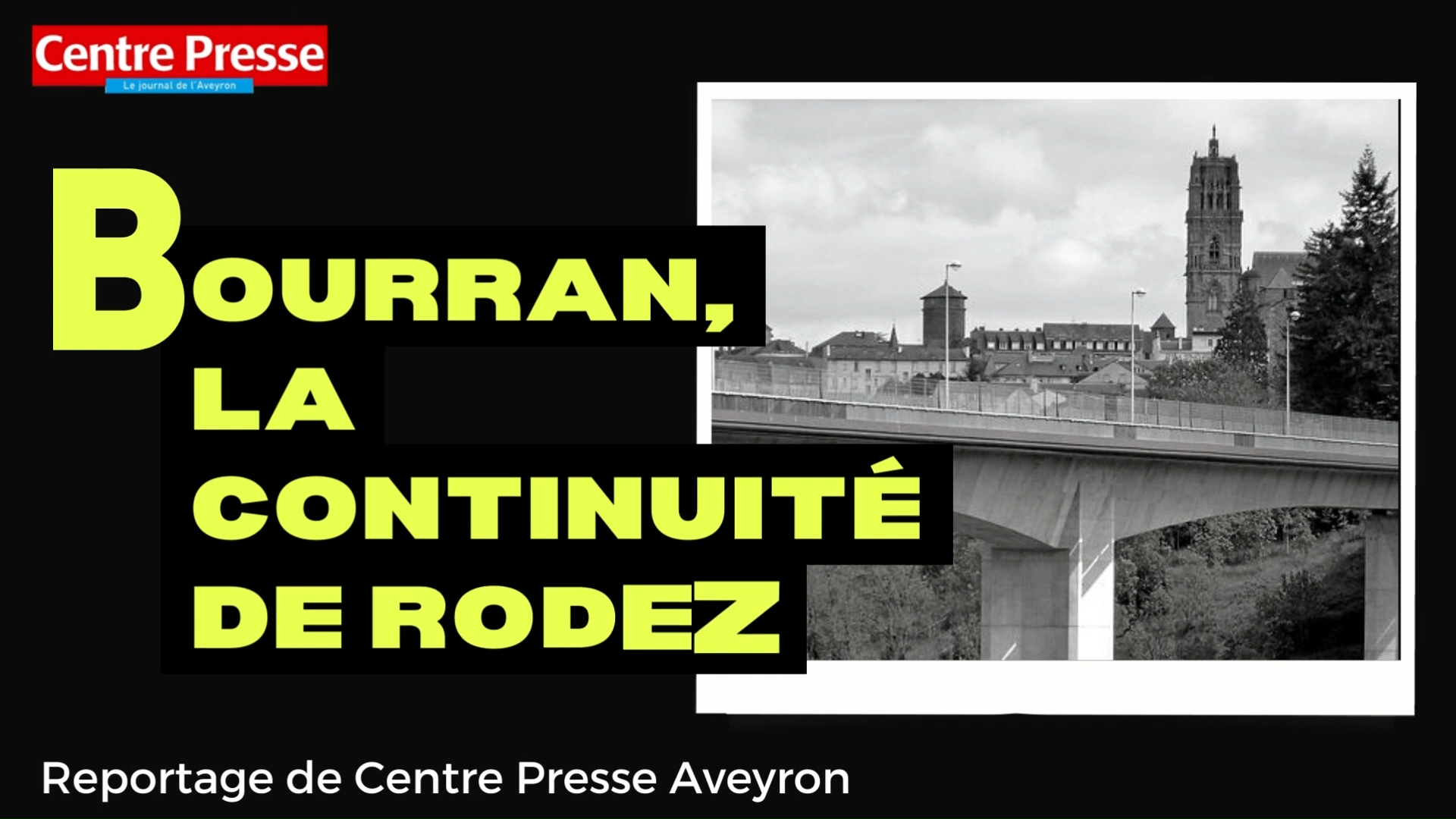 Centre Presse
Le journal de l'Aveyron

BOURRAN, LA CONTINUITÉ DE RODEZ

Reportage de Centre Presse Aveyron